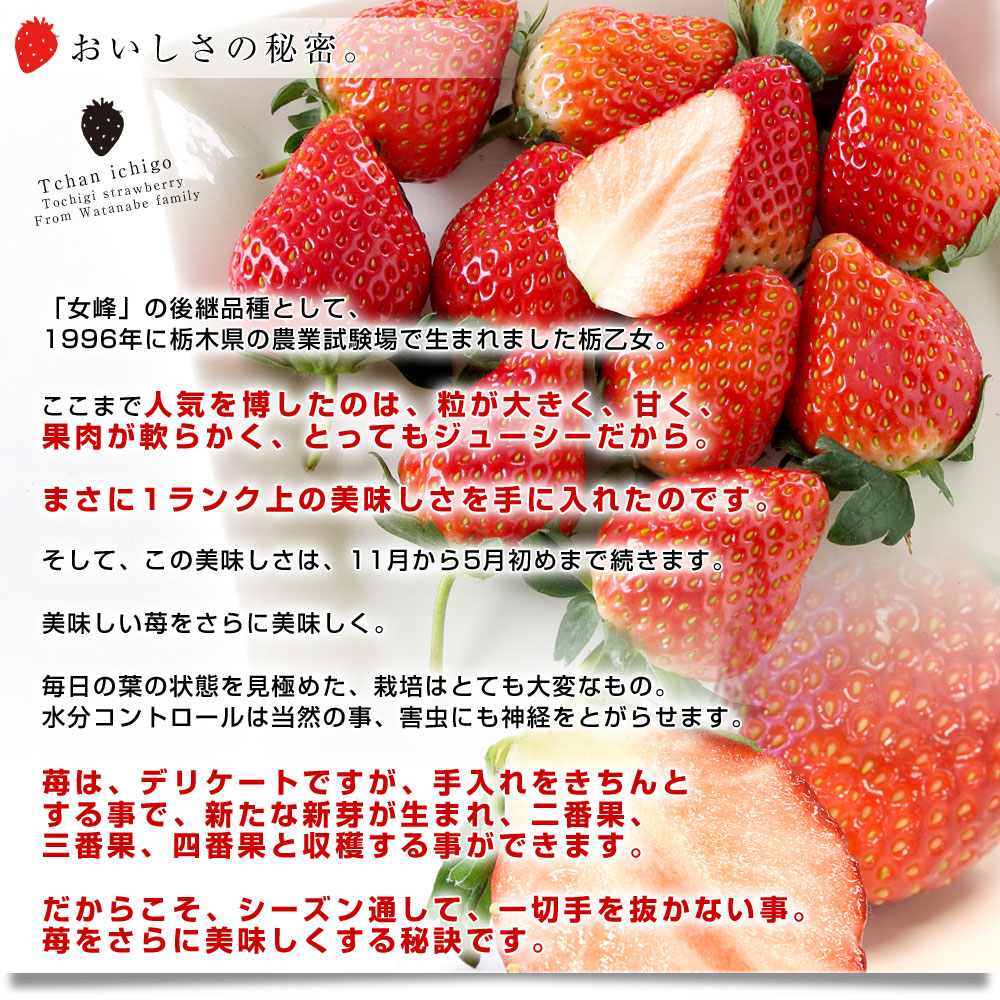 おいしさの秘密。

Tchan ichigo
Tochigi strawberry
From Watanabe family

「女峰」の後継品種として、
1996年に栃木県の農業試験場で生まれました栃乙女。

ここまで人気を博したのは、粒が大きく、甘く、
果肉が軟らかく、とってもジューシーだから。

まさに1ランク上の美味しさを手に入れたのです。

そして、この美味しさは、11月から5月初めまで続きます。

美味しい苺をさらに美味しく。

毎日の葉の状態を見極めた、栽培はとても大変なもの。
水分コントロールは当然の事、害虫にも神経をとがらせます。

苺は、デリケートですが、手入れをきちんと
する事で、新たな新芽が生まれ、二番果、
三番果、四番果と収穫する事ができます。

だからこそ、シーズン通して、一切手を抜かない事。
苺をさらに美味しくする秘訣です。